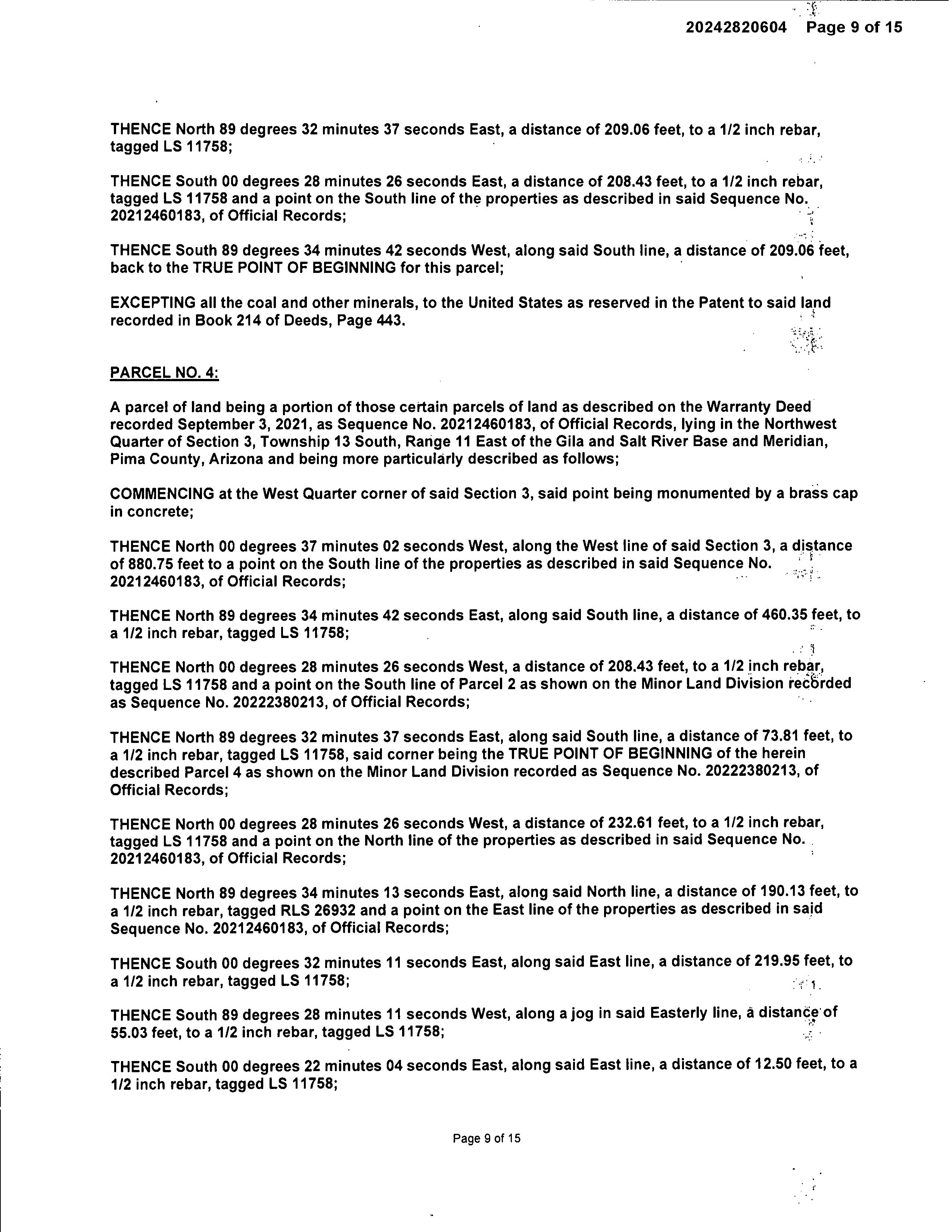 20242820604 Page 9 of 15

THENCE North 89 degrees 32 minutes 37 seconds East, a distance of 209.06 feet, to a 1/2 inch rebar, tagged LS 11758;

THENCE South 00 degrees 28 minutes 26 seconds East, a distance of 208.43 feet, to a 1/2 inch rebar, tagged LS 11758 and a point on the South line of the properties as described in said Sequence No. 20212460183, of Official Records;

THENCE South 89 degrees 34 minutes 42 seconds West, along said South line, a distance of 209.06 feet, back to the TRUE POINT OF BEGINNING for this parcel;

EXCEPTING all the coal and other minerals, to the United States as reserved in the Patent to said land recorded in Book 214 of Deeds, Page 443.

PARCEL NO. 4:

A parcel of land being a portion of those certain parcels of land as described on the Warranty Deed recorded September 3, 2021, as Sequence No. 20212460183, of Official Records, lying in the Northwest Quarter of Section 3, Township 13 South, Range 11 East of the Gila and Salt River Base and Meridian, Pima County, Arizona and being more particularly described as follows;

COMMENCING at the West Quarter corner of said Section 3, said point being monumented by a brass cap in concrete;

THENCE North 00 degrees 37 minutes 02 seconds West, along the West line of said Section 3, a distance of 880.75 feet to a point on the South line of the properties as described in said Sequence No. 20212460183, of Official Records;

THENCE North 89 degrees 34 minutes 42 seconds East, along said South line, a distance of 460.35 feet, to a 1/2 inch rebar, tagged LS 11758;

THENCE North 00 degrees 28 minutes 26 seconds West, a distance of 208.43 feet, to a 1/2 inch rebar, tagged LS 11758 and a point on the South line of Parcel 2 as shown on the Minor Land Division recorded as Sequence No. 20222380213, of Official Records;

THENCE North 89 degrees 32 minutes 37 seconds East, along said South line, a distance of 73.81 feet, to a 1/2 inch rebar, tagged LS 11758, said corner being the TRUE POINT OF BEGINNING of the herein described Parcel 4 as shown on the Minor Land Division recorded as Sequence No. 20222380213, of Official Records;

THENCE North 00 degrees 28 minutes 26 seconds West, a distance of 232.61 feet, to a 1/2 inch rebar, tagged LS 11758 and a point on the North line of the properties as described in said Sequence No. 20212460183, of Official Records;

THENCE North 89 degrees 34 minutes 13 seconds East, along said North line, a distance of 190.13 feet, to a 1/2 inch rebar, tagged RLS 26932 and a point on the East line of the properties as described in said Sequence No. 20212460183, of Official Records;

THENCE South 00 degrees 32 minutes 11 seconds East, along said East line, a distance of 219.95 feet, to a 1/2 inch rebar, tagged LS 11758;

THENCE South 89 degrees 28 minutes 11 seconds West, along a jog in said Easterly line, a distance of 55.03 feet, to a 1/2 inch rebar, tagged LS 11758;

THENCE South 00 degrees 22 minutes 04 seconds East, along said East line, a distance of 12.50 feet, to a 1/2 inch rebar, tagged LS 11758;

Page 9 of 15